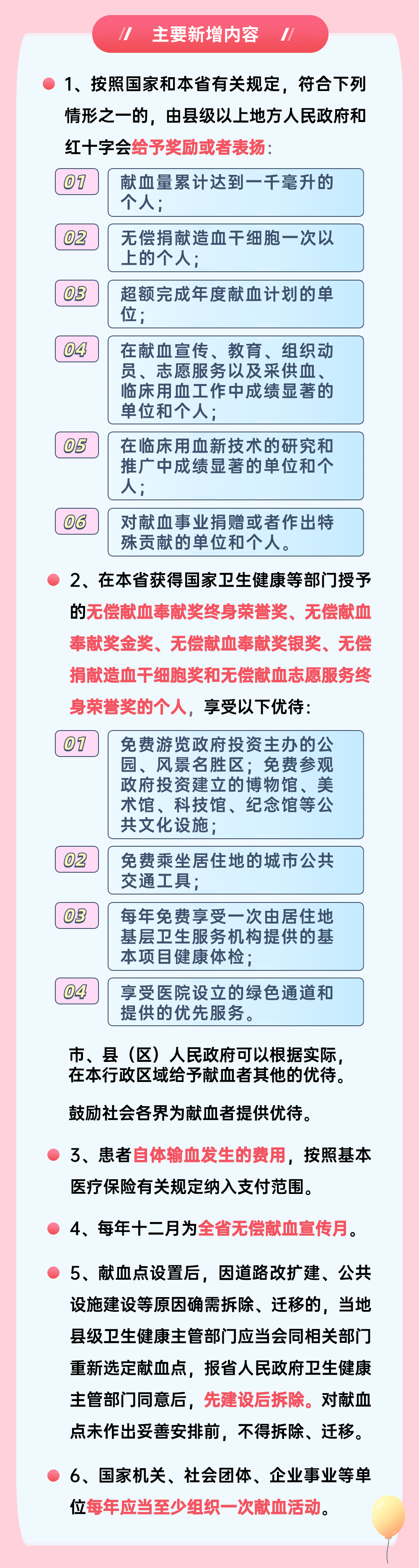 // 主要新增内容 //

1、按照国家和本省有关规定，符合下列情形之一的，由县级以上地方人民政府和红十字会给予奖励或者表扬：

01 献血量累计达到一千毫升的个人；

02 无偿捐献造血干细胞一次以上的个人；

03 超额完成年度献血计划的单位；

04 在献血宣传、教育、组织动员、志愿服务以及采供血、临床用血工作中成绩显著的单位和个人；

05 在临床用血新技术的研究和推广中成绩显著的单位和个人；

06 对献血事业捐赠或者作出特殊贡献的单位和个人。

2、在本省获得国家卫生健康等部门授予的无偿献血奉献奖终身荣誉奖、无偿献血奉献奖金奖、无偿献血奉献奖银奖、无偿捐献造血干细胞奖和无偿献血志愿服务终身荣誉奖的个人，享受以下优待：

01 免费游览政府投资主办的公园、风景名胜区；免费参观政府投资建立的博物馆、美术馆、科技馆、纪念馆等公共文化设施；

02 免费乘坐居住地的城市公共交通工具；

03 每年免费享受一次由居住地基层卫生服务机构提供的基本项目健康体检；

04 享受医院设立的绿色通道和提供的优先服务。

市、县（区）人民政府可以根据实际，在本行政区域给予献血者其他的优待。

鼓励社会各界为献血者提供优待。

3、患者自体输血发生的费用，按照基本医疗保险有关规定纳入支付范围。

4、每年十二月为全省无偿献血宣传月。

5、献血点设置后，因道路改扩建、公共设施建设等原因确需拆除、迁移的，当地县级卫生健康主管部门应当会同相关部门重新选定献血点，报省人民政府卫生健康主管部门同意后，先建设后拆除。对献血点未作出妥善安排前，不得拆除、迁移。

6、国家机关、社会团体、企业事业等单位每年应当至少组织一次献血活动。